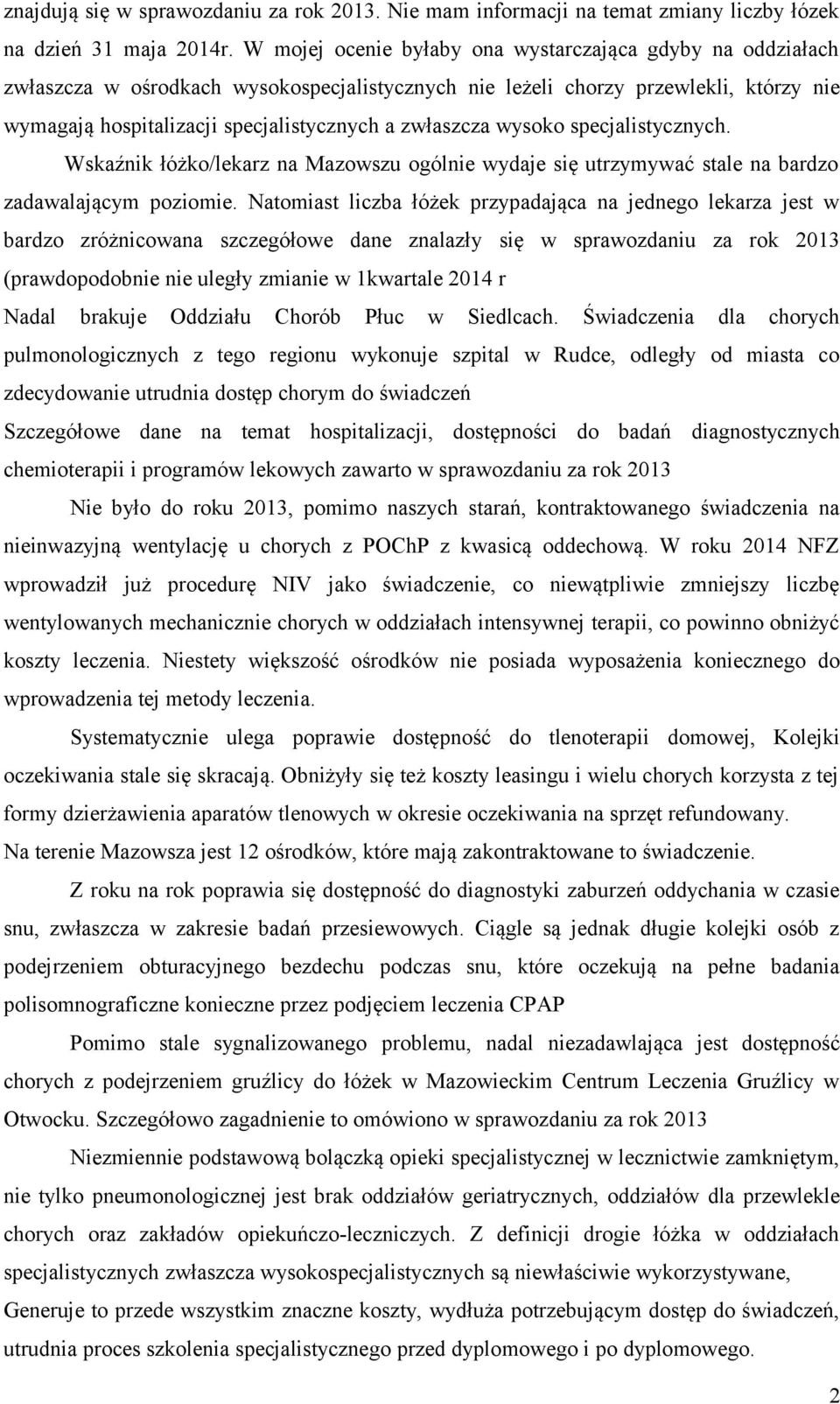 znajdują się w sprawozdaniu za rok 2013. Nie mam informacji na temat zmiany liczby łózek na dzień 31 maja 2014r. W mojej ocenie byłaby ona wystarczająca gdyby na oddziałach zwłaszcza w ośrodkach wysokospecjalistycznych nie leżeli chorzy przewlekli, którzy nie wymagają hospitalizacji specjalistycznych a zwłaszcza wysoko specjalistycznych.

Wskaźnik łóżko/lekarz na Mazowszu ogólnie wydaje się utrzymywać stale na bardzo zadawalającym poziomie. Natomiast liczba łóżek przypadająca na jednego lekarza jest w bardzo zróżnicowana szczegółowe dane znalazły się w sprawozdaniu za rok 2013 (prawdopodobnie nie uległy zmianie w 1kwartale 2014 r

Nadal brakuje Oddziału Chorób Płuc w Siedlcach. Świadczenia dla chorych pulmonologicznych z tego regionu wykonuje szpital w Rudce, odległy od miasta co zdecydowanie utrudnia dostęp chorym do świadczeń

Szczegółowe dane na temat hospitalizacji, dostępności do badań diagnostycznych chemioterapii i programów lekowych zawarto w sprawozdaniu za rok 2013

Nie było do roku 2013, pomimo naszych starań, kontraktowanego świadczenia na nieinwazyjną wentylację u chorych z POChP z kwasicą oddechową. W roku 2014 NFZ wprowadził już procedurę NIV jako świadczenie, co niewątpliwie zmniejszy liczbę wentylowanych mechanicznie chorych w oddziałach intensywnej terapii, co powinno obniżyć koszty leczenia. Niestety większość ośrodków nie posiada wyposażenia koniecznego do wprowadzenia tej metody leczenia.

Systematycznie ulega poprawie dostępność do tlenoterapii domowej, Kolejki oczekiwania stale się skracają. Obniżyły się też koszty leasingu i wielu chorych korzysta z tej formy dzierżawienia aparatów tlenowych w okresie oczekiwania na sprzęt refundowany.

Na terenie Mazowsza jest 12 ośrodków, które mają zakontraktowane to świadczenie.

Z roku na rok poprawia się dostępność do diagnostyki zaburzeń oddychania w czasie snu, zwłaszcza w zakresie badań przesiewowych. Ciągle są jednak długie kolejki osób z podejrzeniem obturacyjnego bezdechu podczas snu, które oczekują na pełne badania polisomnograficzne konieczne przez podjęciem leczenia CPAP

Pomimo stale sygnalizowanego problemu, nadal niezadawlająca jest dostępność chorych z podejrzeniem gruźlicy do łóżek w Mazowieckim Centrum Leczenia Gruźlicy w Otwocku. Szczegółowo zagadnienie to omówiono w sprawozdaniu za rok 2013

Niezmiennie podstawową bolączką opieki specjalistycznej w lecznictwie zamkniętym, nie tylko pneumonologicznej jest brak oddziałów geriatrycznych, oddziałów dla przewlekle chorych oraz zakładów opiekuńczo-leczniczych. Z definicji drogie łóżka w oddziałach specjalistycznych zwłaszcza wysokospecjalistycznych są niewłaściwie wykorzystywane, Generuje to przede wszystkim znaczne koszty, wydłuża potrzebującym dostęp do świadczeń, utrudnia proces szkolenia specjalistycznego przed dyplomowego i po dyplomowego.

2